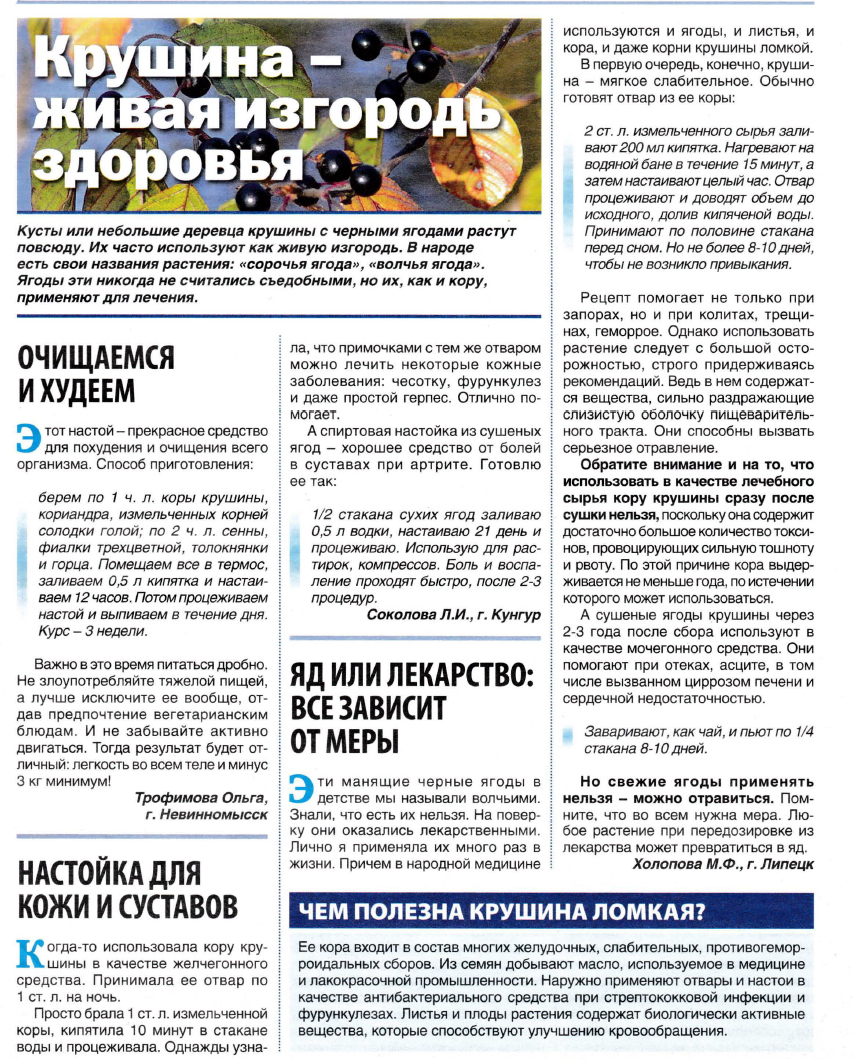 Крушина – живая изгородь здоровья

Кусты или небольшие деревца крушины с черными ягодами растут повсюду. Их часто используют как живую изгородь. В народе есть свои названия растения: «сорочья ягода», «волчья ягода». Ягоды эти никогда не считались съедобными, но их, как и кору, применяют для лечения.

ОЧИЩАЕМСЯ И ХУДЕЕМ

Этот настой – прекрасное средство для похудения и очищения всего организма. Способ приготовления:

берем по 1 ч. л. коры крушины, кориандра, измельченных корней солодки голой; по 2 ч. л. сенны, фиалки трехцветной, толокнянки и горца. Помещаем все в термос, заливаем 0,5 л кипятка и настаиваем 12 часов. Потом процеживаем настой и выпиваем в течение дня. Курс – 3 недели.

Важно в это время питаться дробно. Не злоупотребляйте тяжелой пищей, а лучше исключите ее вообще, отдав предпочтение вегетарианским блюдам. И не забывайте активно двигаться. Тогда результат будет отличный: легкость во всем теле и минус 3 кг минимум!

Трофимова Ольга, г. Невинномысск

НАСТОЙКА ДЛЯ КОЖИ И СУСТАВОВ

Когда-то использовала кору крушины в качестве желчегонного средства. Принимала ее отвар по 1 ст. л. на ночь.

Просто брала 1 ст. л. измельченной коры, кипятила 10 минут в стакане воды и процеживала. Однажды узнала, что примочками с тем же отваром можно лечить некоторые кожные заболевания: чесотку, фурункулез и даже простой герпес. Отлично помогает.

А спиртовая настойка из сушеных ягод – хорошее средство от болей в суставах при артрите. Готовлю ее так:

1/2 стакана сухих ягод заливаю 0,5 л водки, настаиваю 21 день и процеживаю. Использую для растирок, компрессов. Боль и воспаление проходят быстро, после 2-3 процедур.

Соколова Л.И., г. Кунгур

ЯД ИЛИ ЛЕКАРСТВО: ВСЕ ЗАВИСИТ ОТ МЕРЫ

Эти манящие черные ягоды в детстве мы называли волчьими. Знали, что есть их нельзя. На поверку они оказались лекарственными. Лично я применяла их много раз в жизни. Причем в народной медицине используются и ягоды, и листья, и кора, и даже корни крушины ломкой.

В первую очередь, конечно, крушина – мягкое слабительное. Обычно готовят отвар из ее коры:

2 ст. л. измельченного сырья заливают 200 мл кипятка. Нагревают на водяной бане в течение 15 минут, а затем настаивают целый час. Отвар процеживают и доводят объем до исходного, долив кипяченой воды. Принимают по половине стакана перед сном. Но не более 8-10 дней, чтобы не возникло привыкания.

Рецепт помогает не только при запорах, но и при колитах, трещинах, геморрое. Однако использовать растение следует с большой осторожностью, строго придерживаясь рекомендаций. Ведь в нем содержатся вещества, сильно раздражающие слизистую оболочку пищеварительного тракта. Они способны вызвать серьезное отравление.

Обратите внимание и на то, что использовать в качестве лечебного сырья кору крушины сразу после сушки нельзя, поскольку она содержит достаточно большое количество токсинов, провоцирующих сильную тошноту и рвоту. По этой причине кора выдерживается не меньше года, по истечении которого может использоваться.

А сушеные ягоды крушины через 2-3 года после сбора используют в качестве мочегонного средства. Они помогают при отеках, асците, в том числе вызванном циррозом печени и сердечной недостаточностью.

Заваривают, как чай, и пьют по 1/4 стакана 8-10 дней.

Но свежие ягоды применять нельзя – можно отравиться. Помните, что во всем нужна мера. Любое растение при передозировке из лекарства может превратиться в яд.

Холопова М.Ф., г. Липецк

ЧЕМ ПОЛЕЗНА КРУШИНА ЛОМКАЯ?

Ее кора входит в состав многих желудочных, слабительных, противогеморроидальных сборов. Из семян добывают масло, используемое в медицине и лакокрасочной промышленности. Наружно применяют отвары и настои в качестве антибактериального средства при стрептококковой инфекции и фурункулезах. Листья и плоды растения содержат биологически активные вещества, которые способствуют улучшению кровообращения.